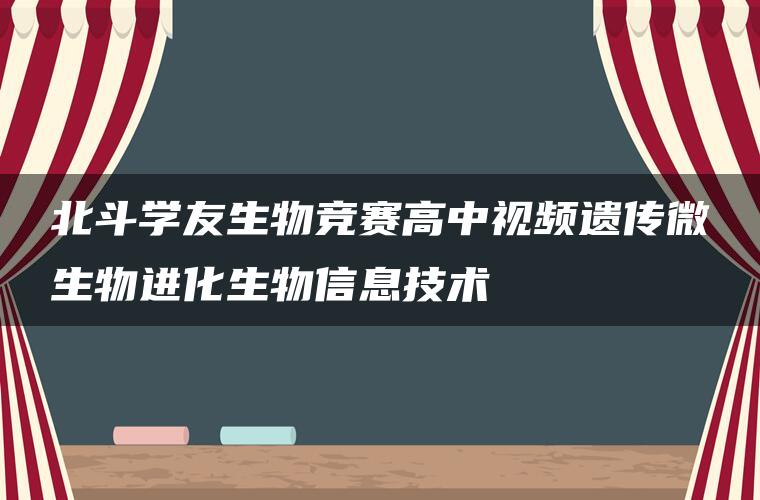 北斗学友生物竞赛高中视频遗传微生物进化生物信息技术